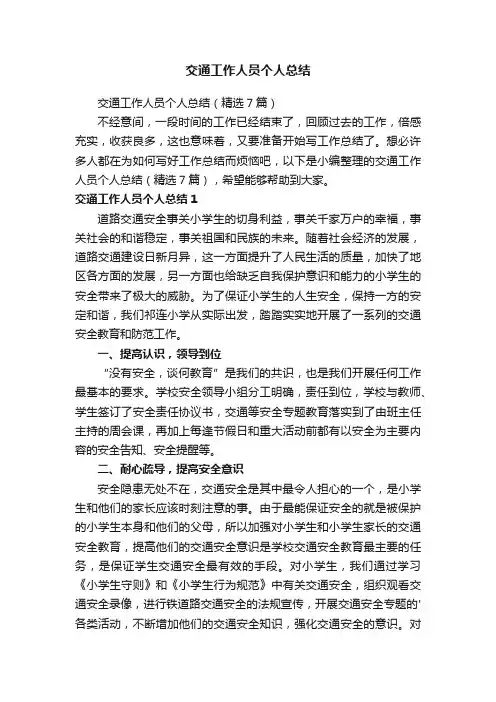 交通工作人员个人总结

交通工作人员个人总结（精选7篇）

不经意间，一段时间的工作已经结束了，回顾过去的工作，倍感充实，收获良多，这也意味着，又要准备开始写工作总结了。想必许多人都在为如何写好工作总结而烦恼吧，以下是小编整理的交通工作人员个人总结（精选7篇），希望能够帮助到大家。

交通工作人员个人总结1

道路交通安全事关小学生的切身利益，事关千家万户的幸福，事关社会的和谐稳定，事关祖国和民族的未来。随着社会经济的发展，道路交通建设日新月异，这一方面提升了人民生活的质量，加快了地区各方面的发展，另一方面也给缺乏自我保护意识和能力的小学生的安全带来了极大的威胁。为了保证小学生的人生安全，保持一方的安定和谐，我们祁连小学从实际出发，踏踏实实地开展了一系列的交通安全教育和防范工作。

一、提高认识，领导到位

“没有安全，谈何教育”是我们的共识，也是我们开展任何工作最基本的要求。学校安全领导小组分工明确，责任到位，学校与教师、学生签订了安全责任协议书，交通等安全专题教育落实到了由班主任主持的周会课，再加上每逢节假日和重大活动前都有以安全为主要内容的安全告知、安全提醒等。

二、耐心疏导，提高安全意识

安全隐患无处不在，交通安全是其中最令人担心的一个，是小学生和他们的家长应该时刻注意的事。由于最能保证安全的就是被保护的小学生本身和他们的父母，所以加强对小学生和小学生家长的交通安全教育，提高他们的交通安全意识是学校交通安全教育最主要的任务，是保证学生交通安全最有效的手段。对小学生，我们通过学习《小学生守则》和《小学生行为规范》中有关交通安全，组织观看交通安全录像，进行铁道路交通安全的法规宣传，开展交通安全专题的'各类活动，不断增加他们的交通安全知识，强化交通安全的意识。对